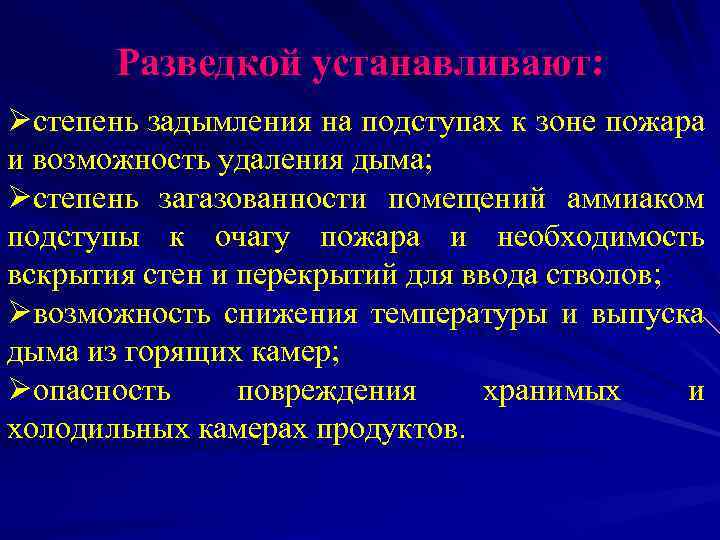 Разведкой устанавливают:

➢степень задымления на подступах к зоне пожара и возможность удаления дыма;

➢степень загазованности помещений аммиаком подступы к очагу пожара и необходимость вскрытия стен и перекрытий для ввода стволов;

➢возможность снижения температуры и выпуска дыма из горящих камер;

➢опасность повреждения хранимых и холодильных камерах продуктов.